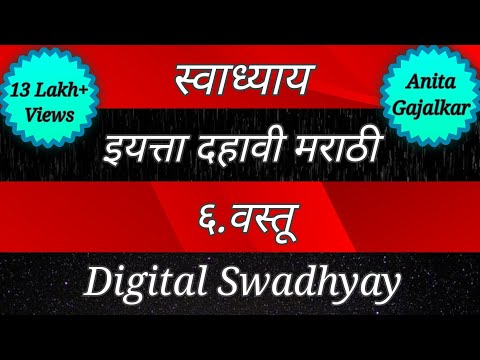 13 Lakh+ Views

स्वाध्याय

Anita Gajalkar

इयत्ता दहावी मराठी

६.वस्तू

Digital Swadhyay